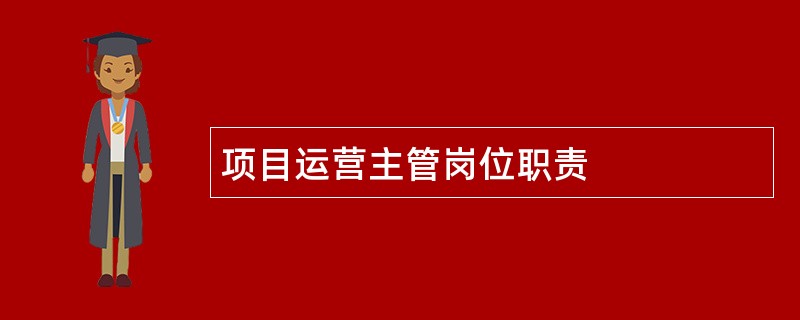 项目运营主管岗位职责